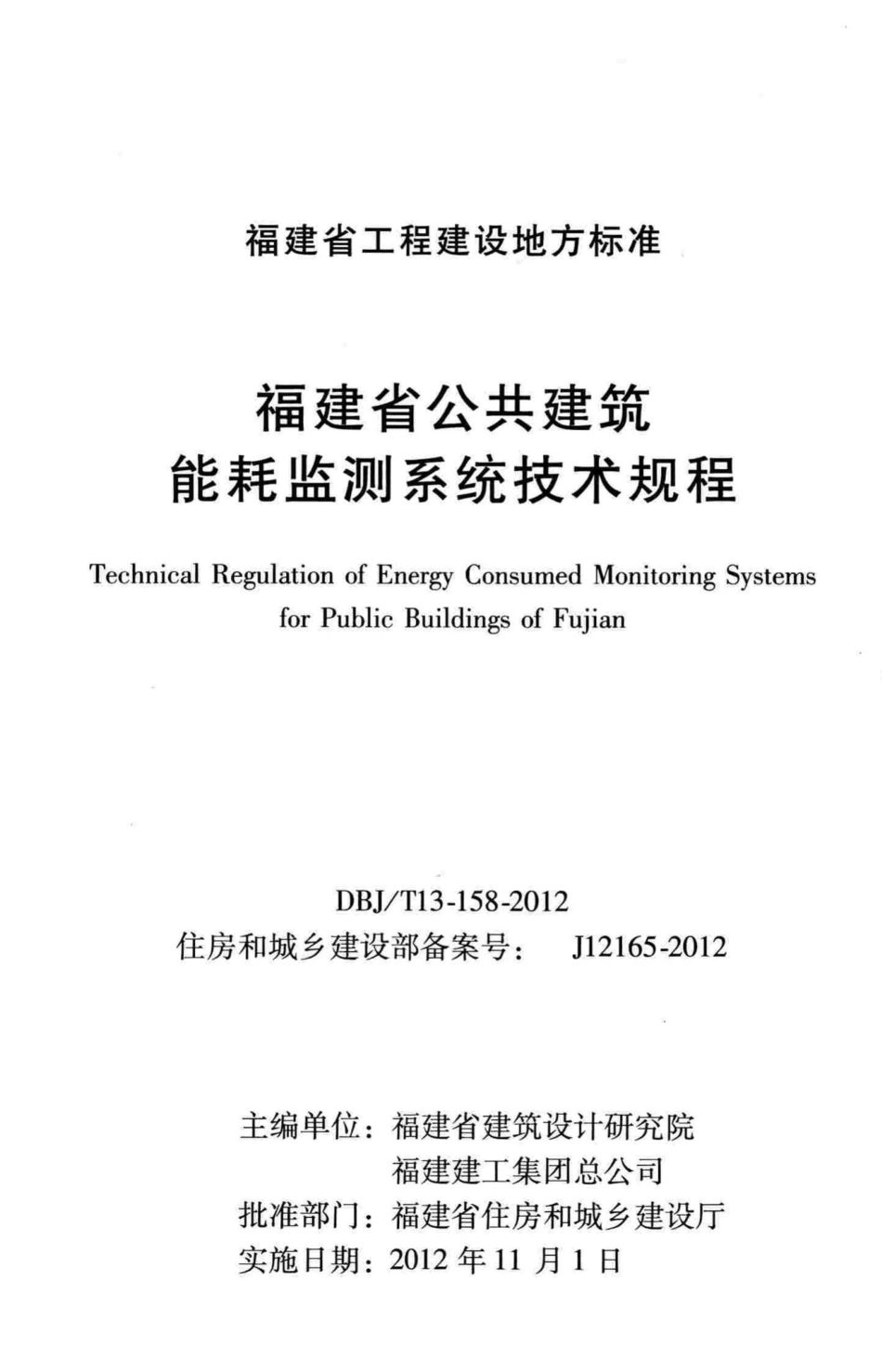 福建省工程建设地方标准

福建省公共建筑
能耗监测系统技术规程

Technical Regulation of Energy Consumed Monitoring Systems for Public Buildings of Fujian

DBJ/T13-158-2012
住房和城乡建设部备案号： J12165-2012

主编单位：福建省建筑设计研究院
福建建工集团总公司
批准部门：福建省住房和城乡建设厅
实施日期：2012 年 11 月 1 日